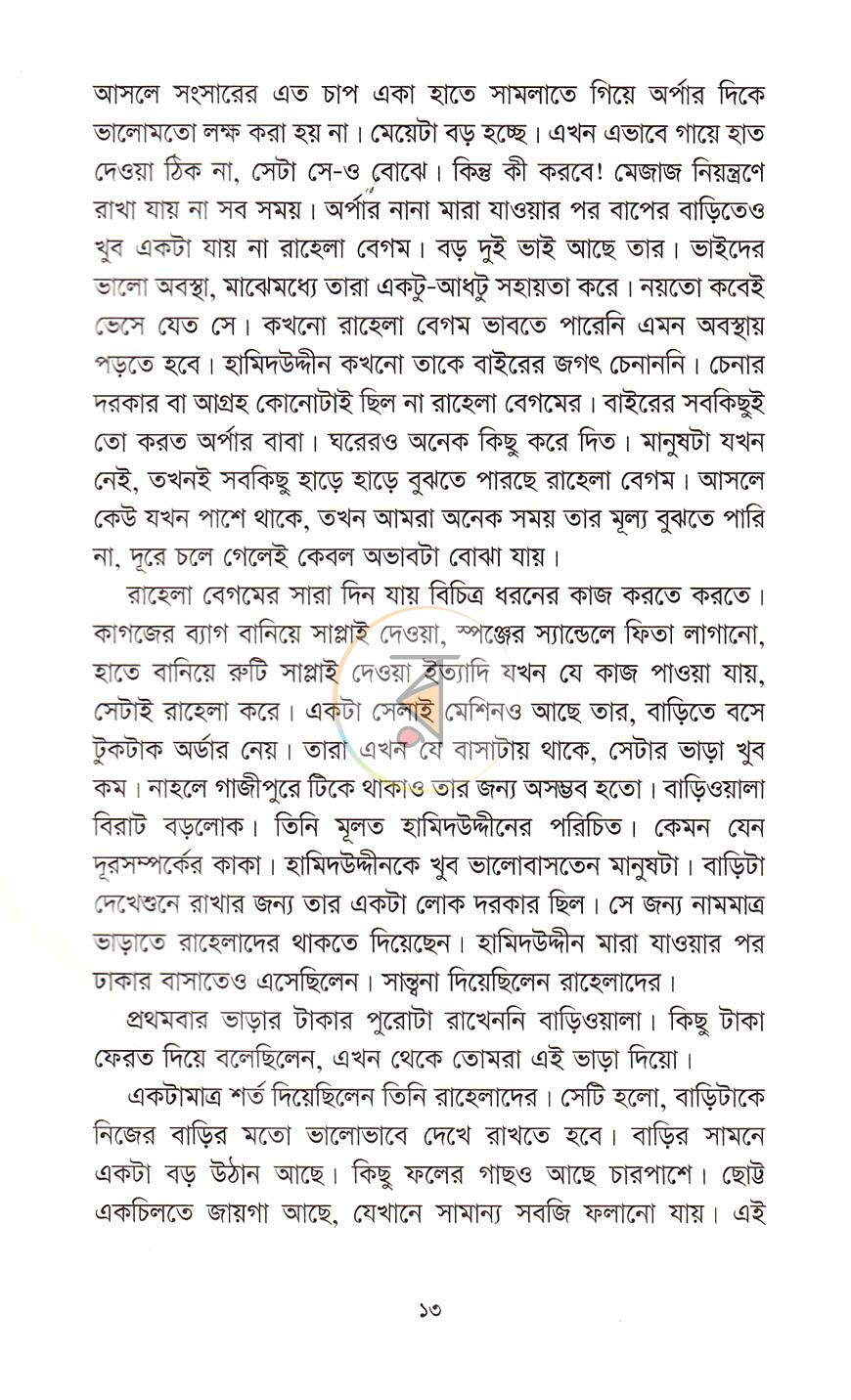 আসলে সংসারের এত চাপ একা হাতে সামলাতে গিয়ে অর্পার দিকে ভালোমতো লক্ষ করা হয় না। মেয়েটা বড় হচ্ছে। এখন এভাবে গায়ে হাত দেওয়া ঠিক না, সেটা সে-ও বোঝে। কিন্তু কী করবে! মেজাজ নিয়ন্ত্রণে রাখা যায় না সব সময়। অর্পার নানা মারা যাওয়ার পর বাপের বাড়িতেও খুব একটা যায় না রাহেলা বেগম। বড় দুই ভাই আছে তার। ভাইদের ভালো অবস্থা, মাঝেমধ্যে তারা একটু-আধটু সহায়তা করে। নয়তো কবেই ভেসে যেত সে। কখনো রাহেলা বেগম ভাবতে পারেনি এমন অবস্থায় পড়তে হবে। হামিদউদ্দীন কখনো তাকে বাইরের জগৎ চেনাননি। চেনার দরকার বা আগ্রহ কোনোটাই ছিল না রাহেলা বেগমের। বাইরের সবকিছুই তো করত অর্পার বাবা। ঘরেরও অনেক কিছু করে দিত। মানুষটা যখন নেই, তখনই সবকিছু হাড়ে হাড়ে বুঝতে পারছে রাহেলা বেগম। আসলে কেউ যখন পাশে থাকে, তখন আমরা অনেক সময় তার মূল্য বুঝতে পারি না, দূরে চলে গেলেই কেবল অভাবটা বোঝা যায়।

রাহেলা বেগমের সারা দিন যায় বিচিত্র ধরনের কাজ করতে করতে। কাগজের ব্যাগ বানিয়ে সাপ্লাই দেওয়া, স্পঞ্জের স্যান্ডেলে ফিতা লাগানো, হাতে বানিয়ে রুটি সাপ্লাই দেওয়া ইত্যাদি যখন যে কাজ পাওয়া যায়, সেটাই রাহেলা করে। একটা সেলাই মেশিনও আছে তার, বাড়িতে বসে টুকটাক অর্ডার নেয়। তারা এখন যে বাসাটায় থাকে, সেটার ভাড়া খুব কম। নাহলে গাজীপুরে টিকে থাকাও তার জন্য অসম্ভব হতো। বাড়িওয়ালা বিরাট বড়লোক। তিনি মূলত হামিদউদ্দীনের পরিচিত। কেমন যেন দূরসম্পর্কের কাকা। হামিদউদ্দীনকে খুব ভালোবাসতেন মানুষটা। বাড়িটা দেখেশুনে রাখার জন্য তার একটা লোক দরকার ছিল। সে জন্য নামমাত্র ভাড়াতে রাহেলাদের থাকতে দিয়েছেন। হামিদউদ্দীন মারা যাওয়ার পর ঢাকার বাসাতেও এসেছিলেন। সান্ত্বনা দিয়েছিলেন রাহেলাদের।

প্রথমবার ভাড়ার টাকার পুরোটা রাখেননি বাড়িওয়ালা। কিছু টাকা ফেরত দিয়ে বলেছিলেন, এখন থেকে তোমরা এই ভাড়া দিয়ো।

একটামাত্র শর্ত দিয়েছিলেন তিনি রাহেলাদের। সেটি হলো, বাড়িটাকে নিজের বাড়ির মতো ভালোভাবে দেখে রাখতে হবে। বাড়ির সামনে একটা বড় উঠান আছে। কিছু ফলের গাছও আছে চারপাশে। ছোট্ট একচিলতে জায়গা আছে, যেখানে সামান্য সবজি ফলানো যায়। এই

১৩